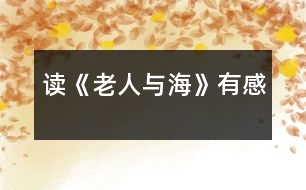 读《老人与海》有感